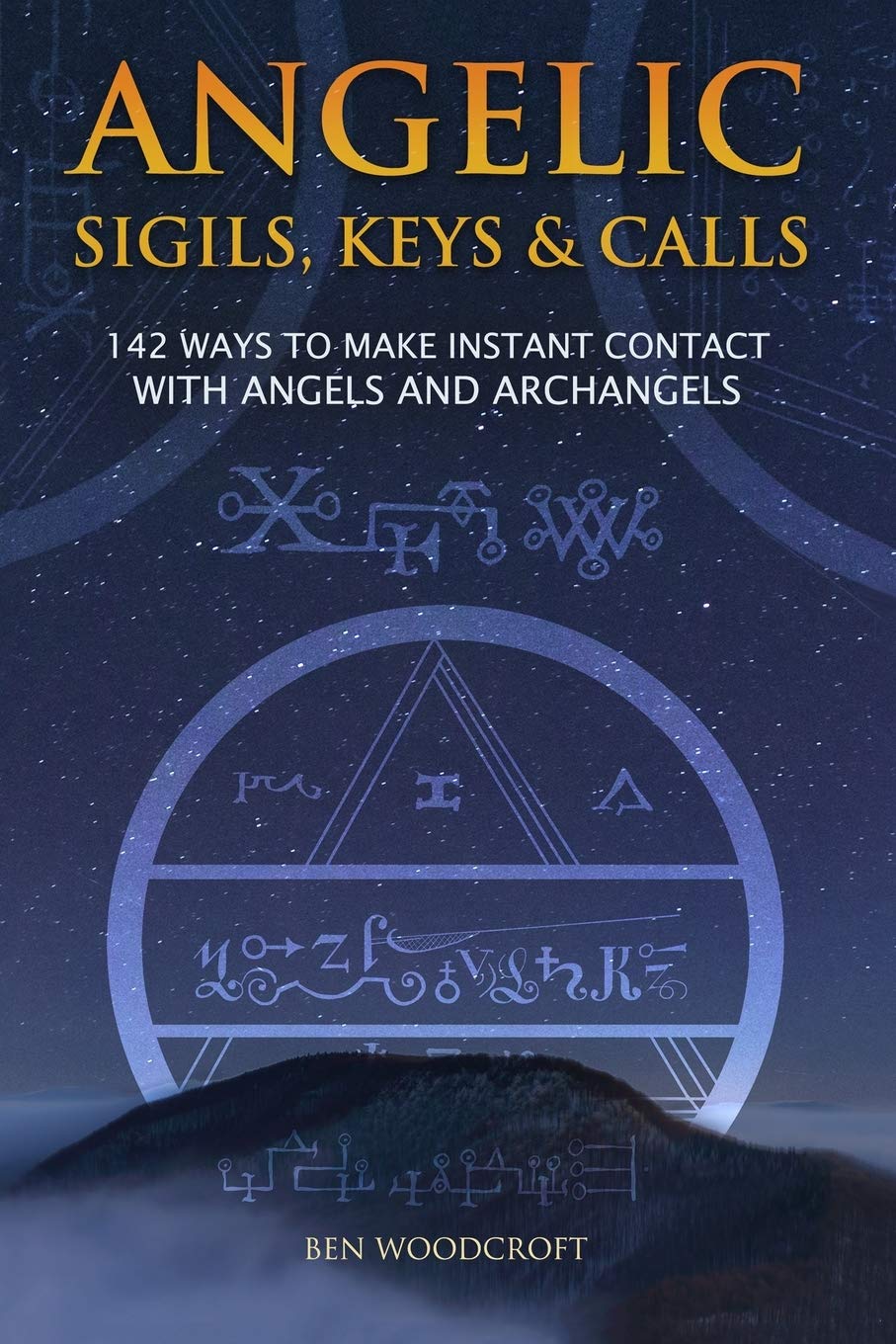 ANGELIC
SIGILS, KEYS & CALLS

142 WAYS TO MAKE INSTANT CONTACT WITH ANGELS AND ARCHANGELS

BEN WOODCROFT